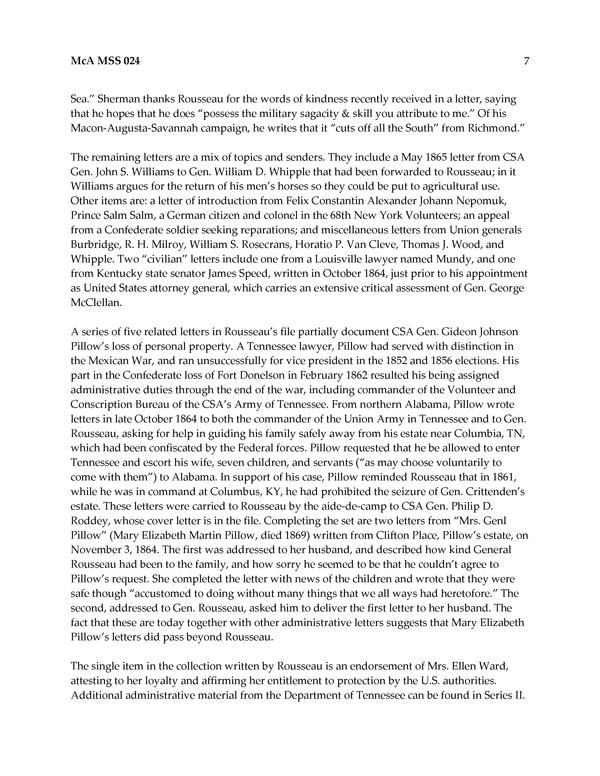 McA MSS 024 7

Sea." Sherman thanks Rousseau for the words of kindness recently received in a letter, saying that he hopes that he does "possess the military sagacity & skill you attribute to me." Of his Macon-Augusta-Savannah campaign, he writes that it "cuts off all the South" from Richmond."

The remaining letters are a mix of topics and senders. They include a May 1865 letter from CSA Gen. John S. Williams to Gen. William D. Whipple that had been forwarded to Rousseau; in it Williams argues for the return of his men's horses so they could be put to agricultural use. Other items are: a letter of introduction from Felix Constantin Alexander Johann Nepomuk, Prince Salm Salm, a German citizen and colonel in the 68th New York Volunteers; an appeal from a Confederate soldier seeking reparations; and miscellaneous letters from Union generals Burbridge, R. H. Milroy, William S. Rosecrans, Horatio P. Van Cleve, Thomas J. Wood, and Whipple. Two "civilian" letters include one from a Louisville lawyer named Mundy, and one from Kentucky state senator James Speed, written in October 1864, just prior to his appointment as United States attorney general, which carries an extensive critical assessment of Gen. George McClellan.

A series of five related letters in Rousseau's file partially document CSA Gen. Gideon Johnson Pillow's loss of personal property. A Tennessee lawyer, Pillow had served with distinction in the Mexican War, and ran unsuccessfully for vice president in the 1852 and 1856 elections. His part in the Confederate loss of Fort Donelson in February 1862 resulted his being assigned administrative duties through the end of the war, including commander of the Volunteer and Conscription Bureau of the CSA's Army of Tennessee. From northern Alabama, Pillow wrote letters in late October 1864 to both the commander of the Union Army in Tennessee and to Gen. Rousseau, asking for help in guiding his family safely away from his estate near Columbia, TN, which had been confiscated by the Federal forces. Pillow requested that he be allowed to enter Tennessee and escort his wife, seven children, and servants ("as may choose voluntarily to come with them") to Alabama. In support of his case, Pillow reminded Rousseau that in 1861, while he was in command at Columbus, KY, he had prohibited the seizure of Gen. Crittenden's estate. These letters were carried to Rousseau by the aide-de-camp to CSA Gen. Philip D. Roddey, whose cover letter is in the file. Completing the set are two letters from "Mrs. Genl Pillow" (Mary Elizabeth Martin Pillow, died 1869) written from Clifton Place, Pillow's estate, on November 3, 1864. The first was addressed to her husband, and described how kind General Rousseau had been to the family, and how sorry he seemed to be that he couldn't agree to Pillow's request. She completed the letter with news of the children and wrote that they were safe though "accustomed to doing without many things that we all ways had heretofore." The second, addressed to Gen. Rousseau, asked him to deliver the first letter to her husband. The fact that these are today together with other administrative letters suggests that Mary Elizabeth Pillow's letters did pass beyond Rousseau.

The single item in the collection written by Rousseau is an endorsement of Mrs. Ellen Ward, attesting to her loyalty and affirming her entitlement to protection by the U.S. authorities. Additional administrative material from the Department of Tennessee can be found in Series II.